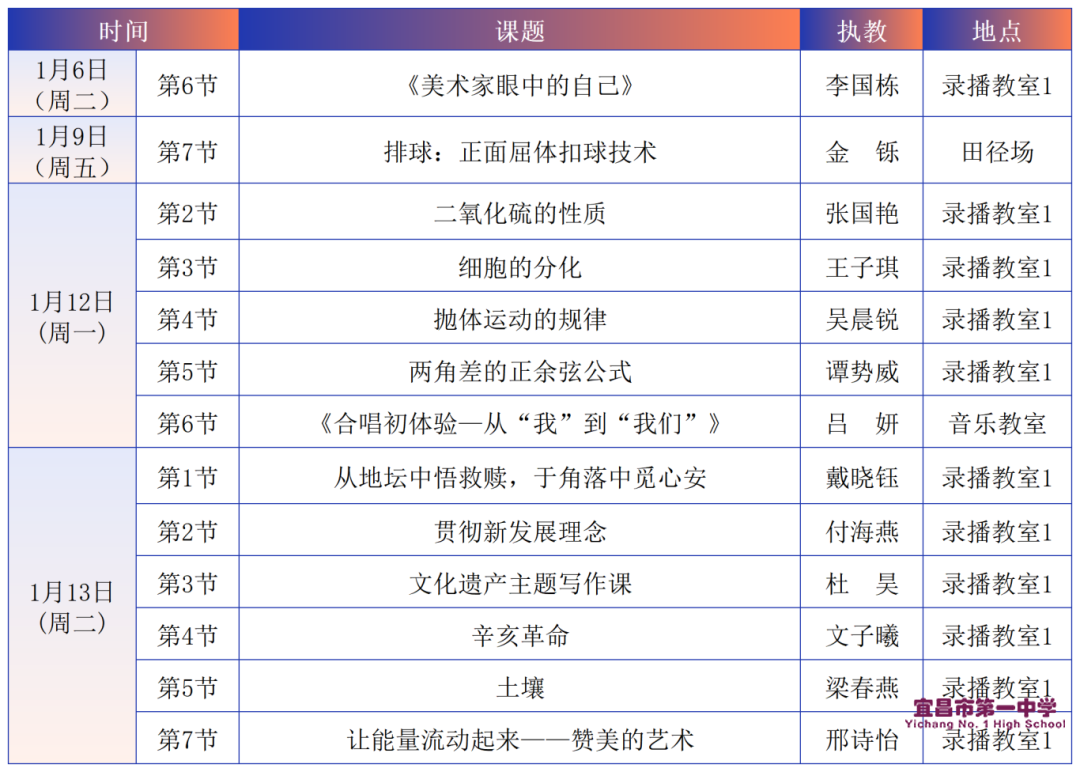 | 时间 |  | 课题 | 执教 | 地点 |
|---|---|---|---|---|
| 1月6日（周二） | 第6节 | 《美术家眼中的自己》 | 李国栋 | 录播教室1 |
| 1月9日（周五） | 第7节 | 排球：正面屈体扣球技术 | 金 铄 | 田径场 |
| 1月12日（周一） | 第2节 | 二氧化硫的性质 | 张国艳 | 录播教室1 |
|  | 第3节 | 细胞的分化 | 王子琪 | 录播教室1 |
|  | 第4节 | 抛体运动的规律 | 吴晨锐 | 录播教室1 |
|  | 第5节 | 两角差的正余弦公式 | 谭势威 | 录播教室1 |
|  | 第6节 | 《合唱初体验—从“我”到“我们”》 | 吕 妍 | 音乐教室 |
| 1月13日（周二） | 第1节 | 从地坛中悟救赎，于角落中觅心安 | 戴晓钰 | 录播教室1 |
|  | 第2节 | 贯彻新发展理念 | 付海燕 | 录播教室1 |
|  | 第3节 | 文化遗产主题写作课 | 杜 昊 | 录播教室1 |
|  | 第4节 | 辛亥革命 | 文子曦 | 录播教室1 |
|  | 第5节 | 土壤 | 梁春燕 | 录播教室1 |
|  | 第7节 | 让能量流动起来——赞美的艺术 | 邢诗怡 | 录播教室1 |

宜昌市第一中学
Yichang No. 1 High School